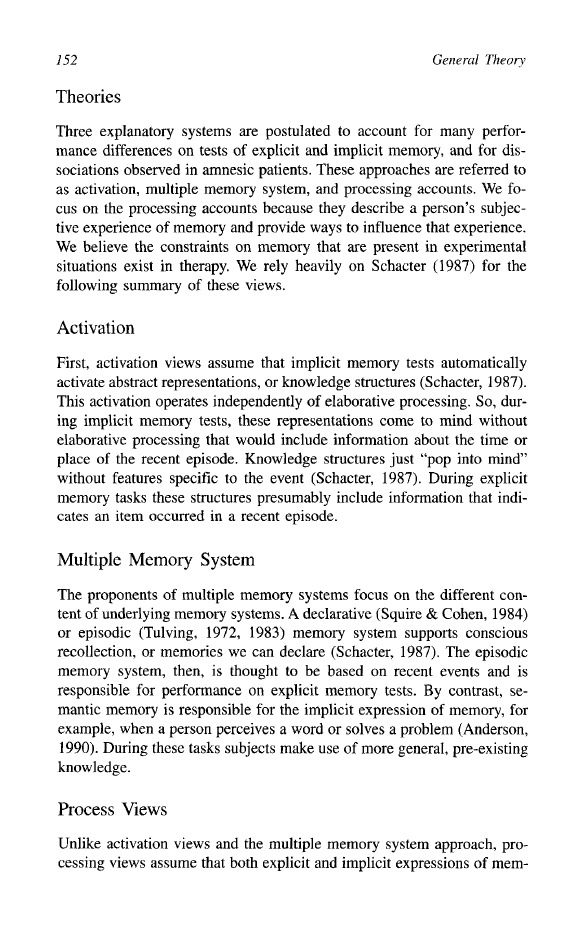 152 General Theory

Theories

Three explanatory systems are postulated to account for many performance differences on tests of explicit and implicit memory, and for dissociations observed in amnesic patients. These approaches are referred to as activation, multiple memory system, and processing accounts. We focus on the processing accounts because they describe a person's subjective experience of memory and provide ways to influence that experience. We believe the constraints on memory that are present in experimental situations exist in therapy. We rely heavily on Schacter (1987) for the following summary of these views.

Activation

First, activation views assume that implicit memory tests automatically activate abstract representations, or knowledge structures (Schacter, 1987). This activation operates independently of elaborative processing. So, during implicit memory tests, these representations come to mind without elaborative processing that would include information about the time or place of the recent episode. Knowledge structures just "pop into mind" without features specific to the event (Schacter, 1987). During explicit memory tasks these structures presumably include information that indicates an item occurred in a recent episode.

Multiple Memory System

The proponents of multiple memory systems focus on the different content of underlying memory systems. A declarative (Squire & Cohen, 1984) or episodic (Tulving, 1972, 1983) memory system supports conscious recollection, or memories we can declare (Schacter, 1987). The episodic memory system, then, is thought to be based on recent events and is responsible for performance on explicit memory tests. By contrast, semantic memory is responsible for the implicit expression of memory, for example, when a person perceives a word or solves a problem (Anderson, 1990). During these tasks subjects make use of more general, pre-existing knowledge.

Process Views

Unlike activation views and the multiple memory system approach, processing views assume that both explicit and implicit expressions of mem-